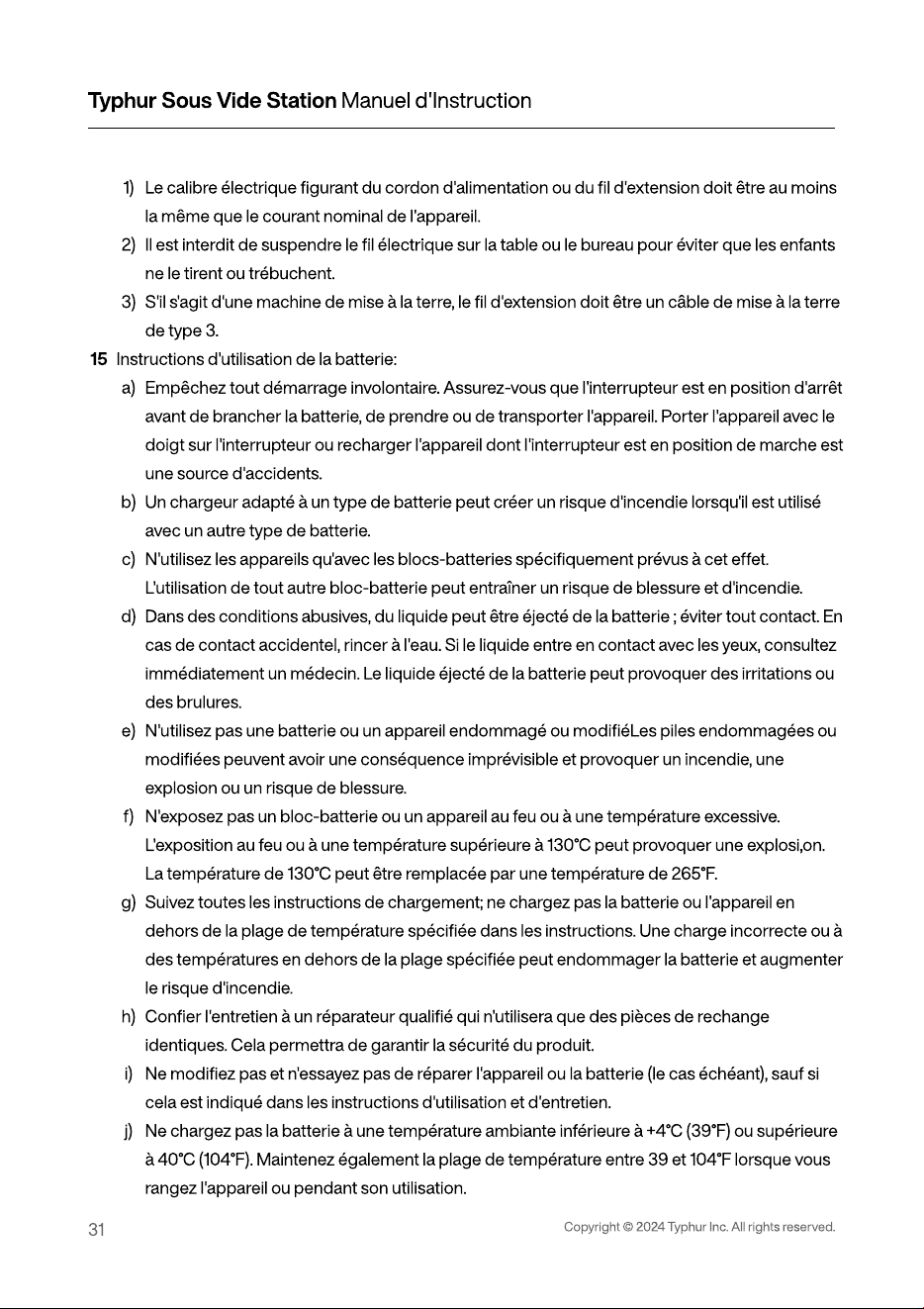 Typhur Sous Vide Station Manuel d'Instruction

1) Le calibre électrique figurant du cordon d'alimentation ou du fil d'extension doit être au moins la même que le courant nominal de l'appareil.

2) Il est interdit de suspendre le fil électrique sur la table ou le bureau pour éviter que les enfants ne le tirent ou trébuchent.

3) S'il s'agit d'une machine de mise à la terre, le fil d'extension doit être un câble de mise à la terre de type 3.

15 Instructions d'utilisation de la batterie:

a) Empêchez tout démarrage involontaire. Assurez-vous que l'interrupteur est en position d'arrêt avant de brancher la batterie, de prendre ou de transporter l'appareil. Porter l'appareil avec le doigt sur l'interrupteur ou recharger l'appareil dont l'interrupteur est en position de marche est une source d'accidents.

b) Un chargeur adapté à un type de batterie peut créer un risque d'incendie lorsqu'il est utilisé avec un autre type de batterie.

c) N'utilisez les appareils qu'avec les blocs-batteries spécifiquement prévus à cet effet. L'utilisation de tout autre bloc-batterie peut entraîner un risque de blessure et d'incendie.

d) Dans des conditions abusives, du liquide peut être éjecté de la batterie ; éviter tout contact. En cas de contact accidentel, rincer à l'eau. Si le liquide entre en contact avec les yeux, consultez immédiatement un médecin. Le liquide éjecté de la batterie peut provoquer des irritations ou des brulures.

e) N'utilisez pas une batterie ou un appareil endommagé ou modifiéLes piles endommagées ou modifiées peuvent avoir une conséquence imprévisible et provoquer un incendie, une explosion ou un risque de blessure.

f) N'exposez pas un bloc-batterie ou un appareil au feu ou à une température excessive. L'exposition au feu ou à une température supérieure à 130°C peut provoquer une explosi,on. La température de 130°C peut être remplacée par une température de 265°F.

g) Suivez toutes les instructions de chargement; ne chargez pas la batterie ou l'appareil en dehors de la plage de température spécifiée dans les instructions. Une charge incorrecte ou à des températures en dehors de la plage spécifiée peut endommager la batterie et augmenter le risque d'incendie.

h) Confier l'entretien à un réparateur qualifié qui n'utilisera que des pièces de rechange identiques. Cela permettra de garantir la sécurité du produit.

i) Ne modifiez pas et n'essayez pas de réparer l'appareil ou la batterie (le cas échéant), sauf si cela est indiqué dans les instructions d'utilisation et d'entretien.

j) Ne chargez pas la batterie à une température ambiante inférieure à +4°C (39°F) ou supérieure à 40°C (104°F). Maintenez également la plage de température entre 39 et 104°F lorsque vous rangez l'appareil ou pendant son utilisation.

31

Copyright © 2024 Typhur Inc. All rights reserved.